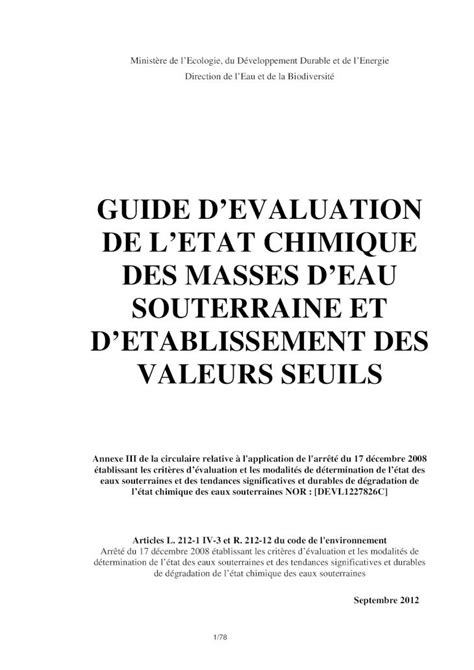 Ministère de l'Ecologie, du Développement Durable et de l'Energie
Direction de l'Eau et de la Biodiversité

GUIDE D'EVALUATION DE L'ETAT CHIMIQUE DES MASSES D'EAU SOUTERRAINE ET D'ETABLISSEMENT DES VALEURS SEUILS

Annexe III de la circulaire relative à l'application de l'arrêté du 17 décembre 2008 établissant les critères d'évaluation et les modalités de détermination de l'état des eaux souterraines et des tendances significatives et durables de dégradation de l'état chimique des eaux souterraines NOR : [DEVL1227826C]

Articles L. 212-1 IV-3 et R. 212-12 du code de l'environnement
Arrêté du 17 décembre 2008 établissant les critères d'évaluation et les modalités de détermination de l'état des eaux souterraines et des tendances significatives et durables de dégradation de l'état chimique des eaux souterraines

Septembre 2012

1/78